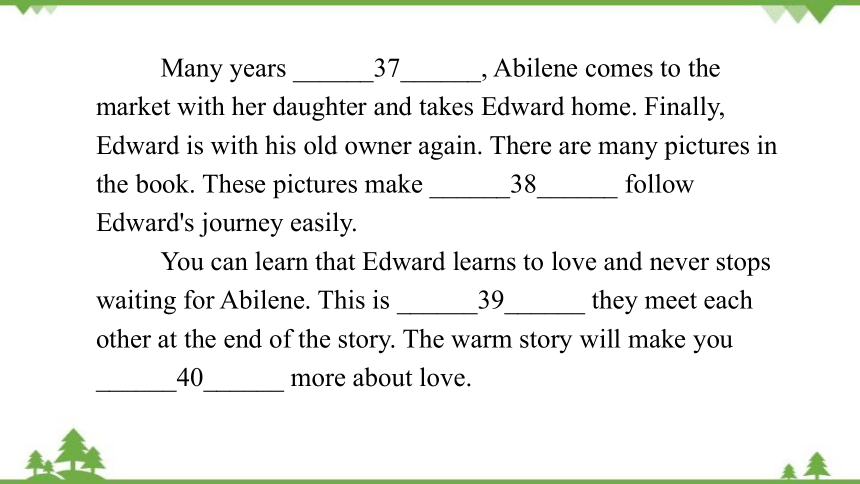 Many years ______37______, Abilene comes to the market with her daughter and takes Edward home. Finally, Edward is with his old owner again. There are many pictures in the book. These pictures make ______38______ follow Edward's journey easily.

You can learn that Edward learns to love and never stops waiting for Abilene. This is ______39______ they meet each other at the end of the story. The warm story will make you ______40______ more about love.